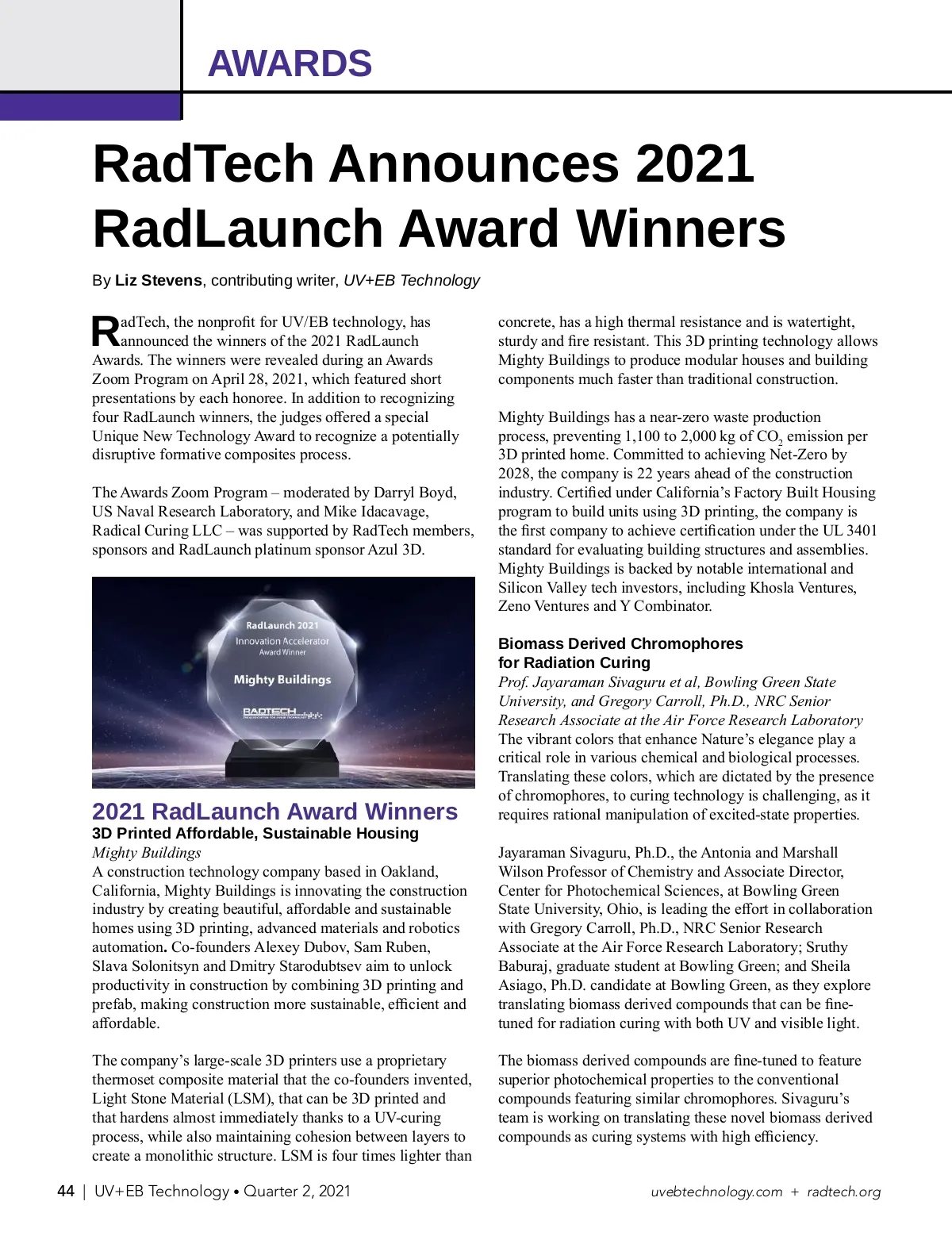 AWARDS

RadTech Announces 2021 RadLaunch Award Winners

By Liz Stevens, contributing writer, UV+EB Technology

RadTech, the nonprofit for UV/EB technology, has announced the winners of the 2021 RadLaunch Awards. The winners were revealed during an Awards Zoom Program on April 28, 2021, which featured short presentations by each honoree. In addition to recognizing four RadLaunch winners, the judges offered a special Unique New Technology Award to recognize a potentially disruptive formative composites process.

The Awards Zoom Program – moderated by Darryl Boyd, US Naval Research Laboratory, and Mike Idacavage, Radical Curing LLC – was supported by RadTech members, sponsors and RadLaunch platinum sponsor Azul 3D.

RadLaunch 2021
Innovation Accelerator
Award Winner
Mighty Buildings
RADTECH

2021 RadLaunch Award Winners
3D Printed Affordable, Sustainable Housing
Mighty Buildings
A construction technology company based in Oakland, California, Mighty Buildings is innovating the construction industry by creating beautiful, affordable and sustainable homes using 3D printing, advanced materials and robotics automation. Co-founders Alexey Dubov, Sam Ruben, Slava Solonitsyn and Dmitry Starodubtsev aim to unlock productivity in construction by combining 3D printing and prefab, making construction more sustainable, efficient and affordable.

The company's large-scale 3D printers use a proprietary thermoset composite material that the co-founders invented, Light Stone Material (LSM), that can be 3D printed and that hardens almost immediately thanks to a UV-curing process, while also maintaining cohesion between layers to create a monolithic structure. LSM is four times lighter than concrete, has a high thermal resistance and is watertight, sturdy and fire resistant. This 3D printing technology allows Mighty Buildings to produce modular houses and building components much faster than traditional construction.

Mighty Buildings has a near-zero waste production process, preventing 1,100 to 2,000 kg of $CO_2$ emission per 3D printed home. Committed to achieving Net-Zero by 2028, the company is 22 years ahead of the construction industry. Certified under California's Factory Built Housing program to build units using 3D printing, the company is the first company to achieve certification under the UL 3401 standard for evaluating building structures and assemblies. Mighty Buildings is backed by notable international and Silicon Valley tech investors, including Khosla Ventures, Zeno Ventures and Y Combinator.

Biomass Derived Chromophores for Radiation Curing
Prof. Jayaraman Sivaguru et al, Bowling Green State University, and Gregory Carroll, Ph.D., NRC Senior Research Associate at the Air Force Research Laboratory
The vibrant colors that enhance Nature's elegance play a critical role in various chemical and biological processes. Translating these colors, which are dictated by the presence of chromophores, to curing technology is challenging, as it requires rational manipulation of excited-state properties.

Jayaraman Sivaguru, Ph.D., the Antonia and Marshall Wilson Professor of Chemistry and Associate Director, Center for Photochemical Sciences, at Bowling Green State University, Ohio, is leading the effort in collaboration with Gregory Carroll, Ph.D., NRC Senior Research Associate at the Air Force Research Laboratory; Sruthy Baburaj, graduate student at Bowling Green; and Sheila Asiago, Ph.D. candidate at Bowling Green, as they explore translating biomass derived compounds that can be fine-tuned for radiation curing with both UV and visible light.

The biomass derived compounds are fine-tuned to feature superior photochemical properties to the conventional compounds featuring similar chromophores. Sivaguru's team is working on translating these novel biomass derived compounds as curing systems with high efficiency.

44 | UV+EB Technology • Quarter 2, 2021 uvebtechnology.com + radtech.org